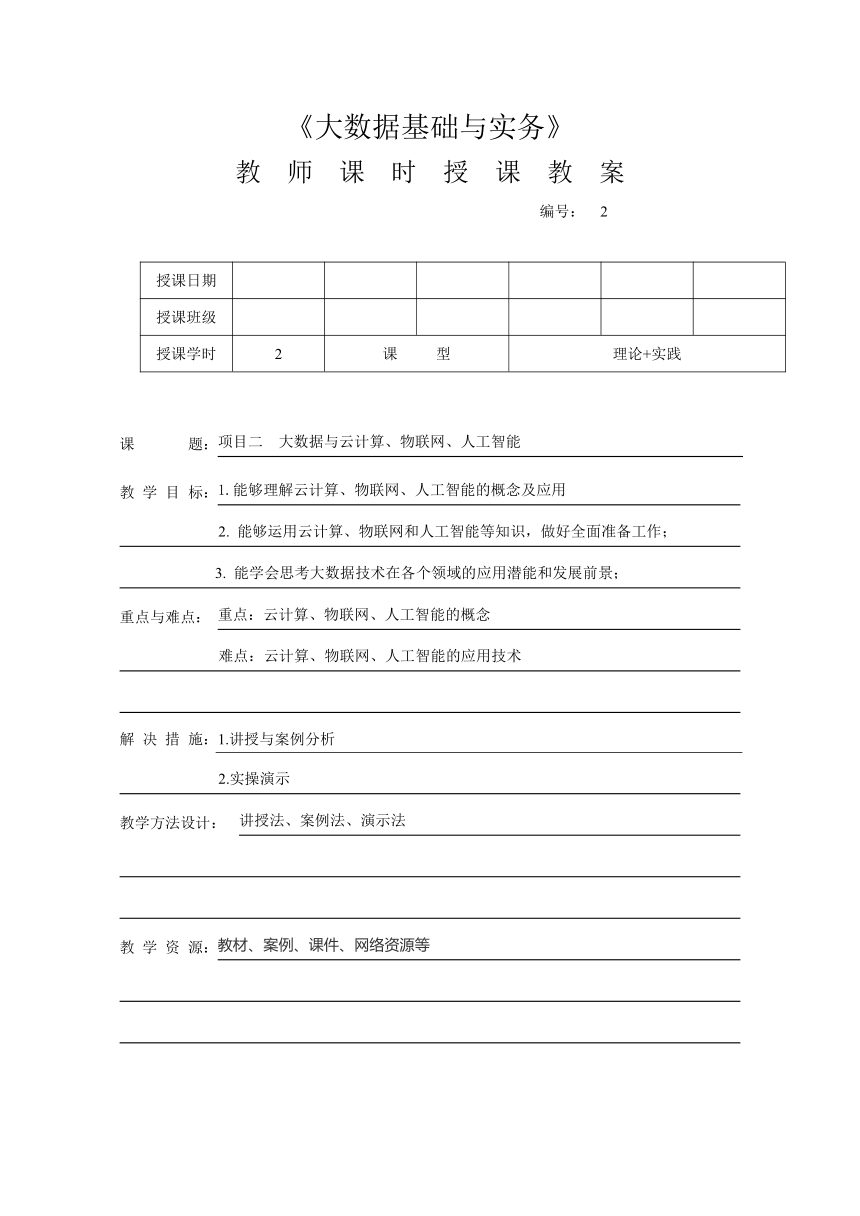 《大数据基础与实务》

教 师 课 时 授 课 教 案

编号： 2

| 授课日期 | | | | | | |
|---|---|---|---|---|---|---|
| 授课班级 | | | | | | |
| 授课学时 | 2 | 课 型 | | 理论+实践 | | |

课 题：项目二 大数据与云计算、物联网、人工智能

教 学 目 标：1. 能够理解云计算、物联网、人工智能的概念及应用

2. 能够运用云计算、物联网和人工智能等知识，做好全面准备工作；

3. 能学会思考大数据技术在各个领域的应用潜能和发展前景；

重点与难点： 重点：云计算、物联网、人工智能的概念

难点：云计算、物联网、人工智能的应用技术

解 决 措 施：1.讲授与案例分析

2.实操演示

教学方法设计： 讲授法、案例法、演示法

教 学 资 源：教材、案例、课件、网络资源等